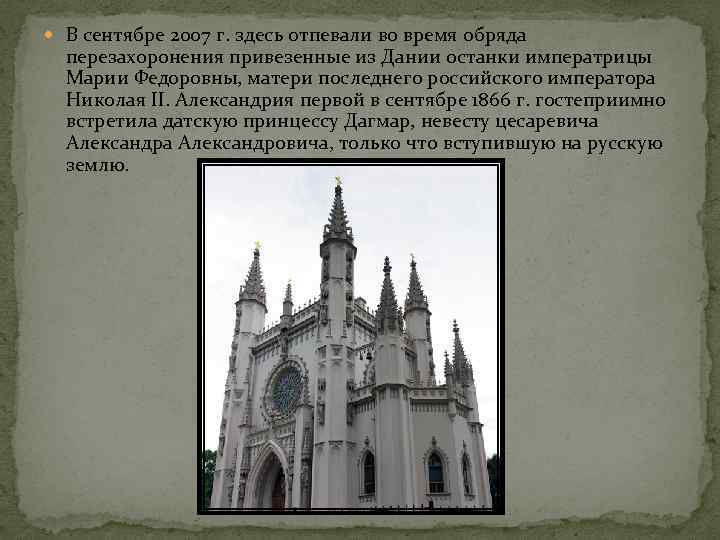 В сентябре 2007 г. здесь отпевали во время обряда перезахоронения привезенные из Дании останки императрицы Марии Федоровны, матери последнего российского императора Николая II. Александрия первой в сентябре 1866 г. гостеприимно встретила датскую принцессу Дагмар, невесту цесаревича Александра Александровича, только что вступившую на русскую землю.